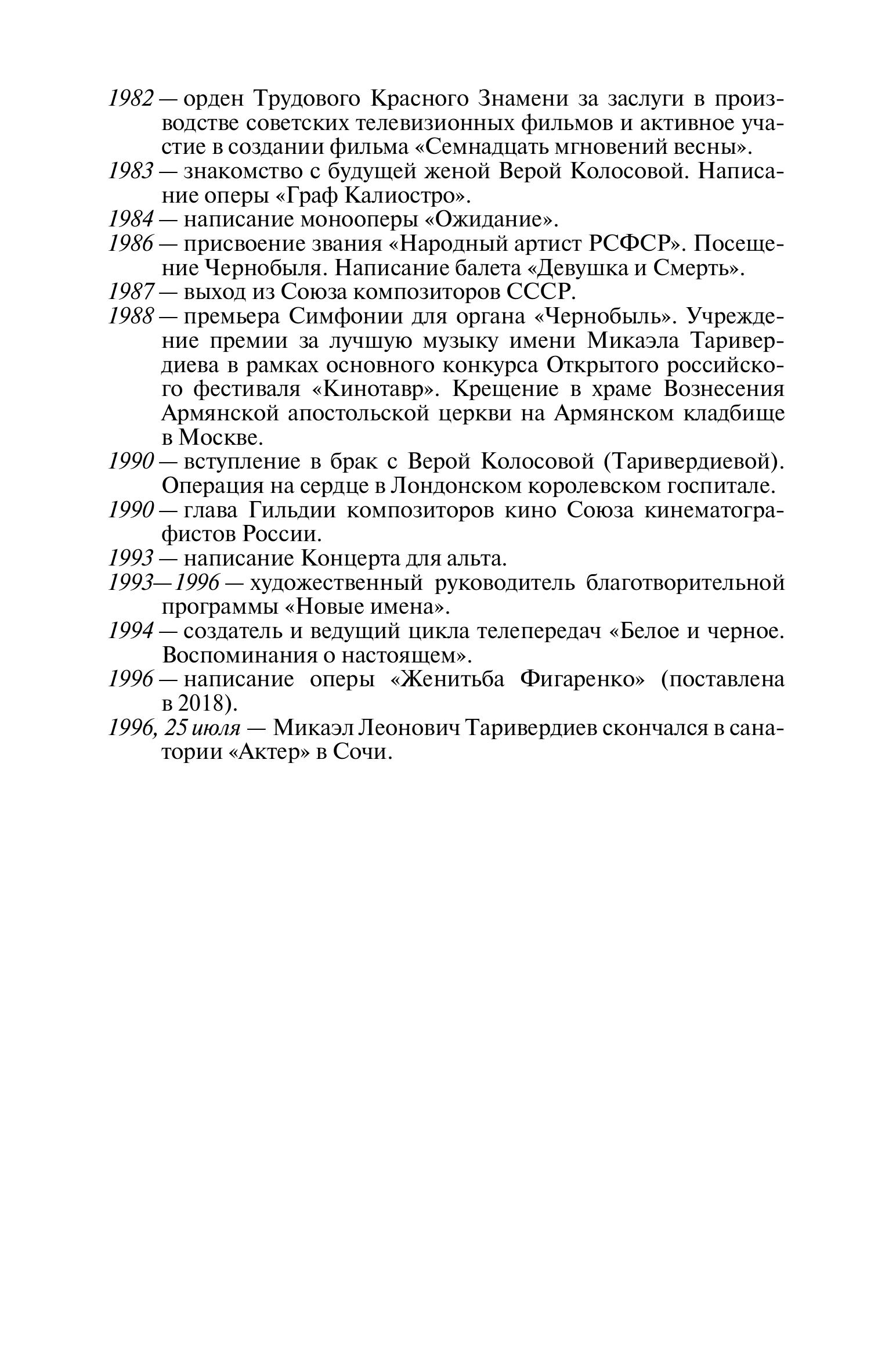 1982 — орден Трудового Красного Знамени за заслуги в производстве советских телевизионных фильмов и активное участие в создании фильма «Семнадцать мгновений весны».

1983 — знакомство с будущей женой Верой Колосовой. Написание оперы «Граф Калиостро».

1984 — написание монооперы «Ожидание».

1986 — присвоение звания «Народный артист РСФСР». Посещение Чернобыля. Написание балета «Девушка и Смерть».

1987 — выход из Союза композиторов СССР.

1988 — премьера Симфонии для органа «Чернобыль». Учреждение премии за лучшую музыку имени Микаэла Таривердиева в рамках основного конкурса Открытого российского фестиваля «Кинотавр». Крещение в храме Вознесения Армянской апостольской церкви на Армянском кладбище в Москве.

1990 — вступление в брак с Верой Колосовой (Таривердиевой). Операция на сердце в Лондонском королевском госпитале.

1990 — глава Гильдии композиторов кино Союза кинематографистов России.

1993 — написание Концерта для альта.

1993—1996 — художественный руководитель благотворительной программы «Новые имена».

1994 — создатель и ведущий цикла телепередач «Белое и черное. Воспоминания о настоящем».

1996 — написание оперы «Женитьба Фигаренко» (поставлена в 2018).

1996, 25 июля — Микаэл Леонович Таривердиев скончался в санатории «Актер» в Сочи.